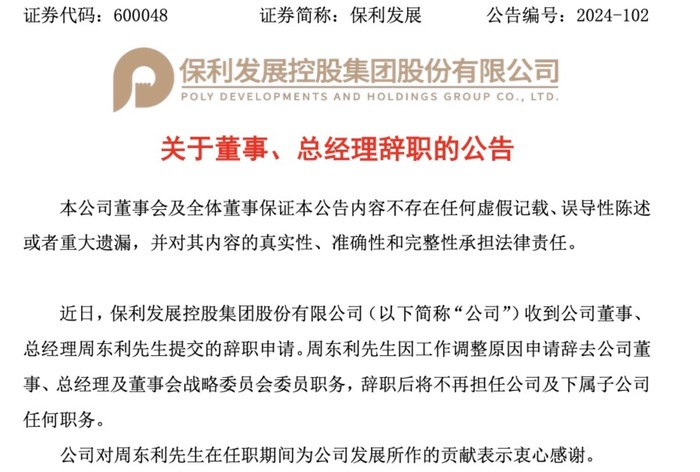 证券代码：600048 证券简称：保利发展 公告编号：2024-102

保利发展控股集团股份有限公司
POLY DEVELOPMENTS AND HOLDINGS GROUP CO., LTD.

关于董事、总经理辞职的公告

本公司董事会及全体董事保证本公告内容不存在任何虚假记载、误导性陈述或者重大遗漏，并对其内容的真实性、准确性和完整性承担法律责任。

近日，保利发展控股集团股份有限公司（以下简称“公司”）收到公司董事、总经理周东利先生提交的辞职申请。周东利先生因工作调整原因申请辞去公司董事、总经理及董事会战略委员会委员职务，辞职后将不再担任公司及下属子公司任何职务。

公司对周东利先生在任职期间为公司发展所作的贡献表示衷心感谢。